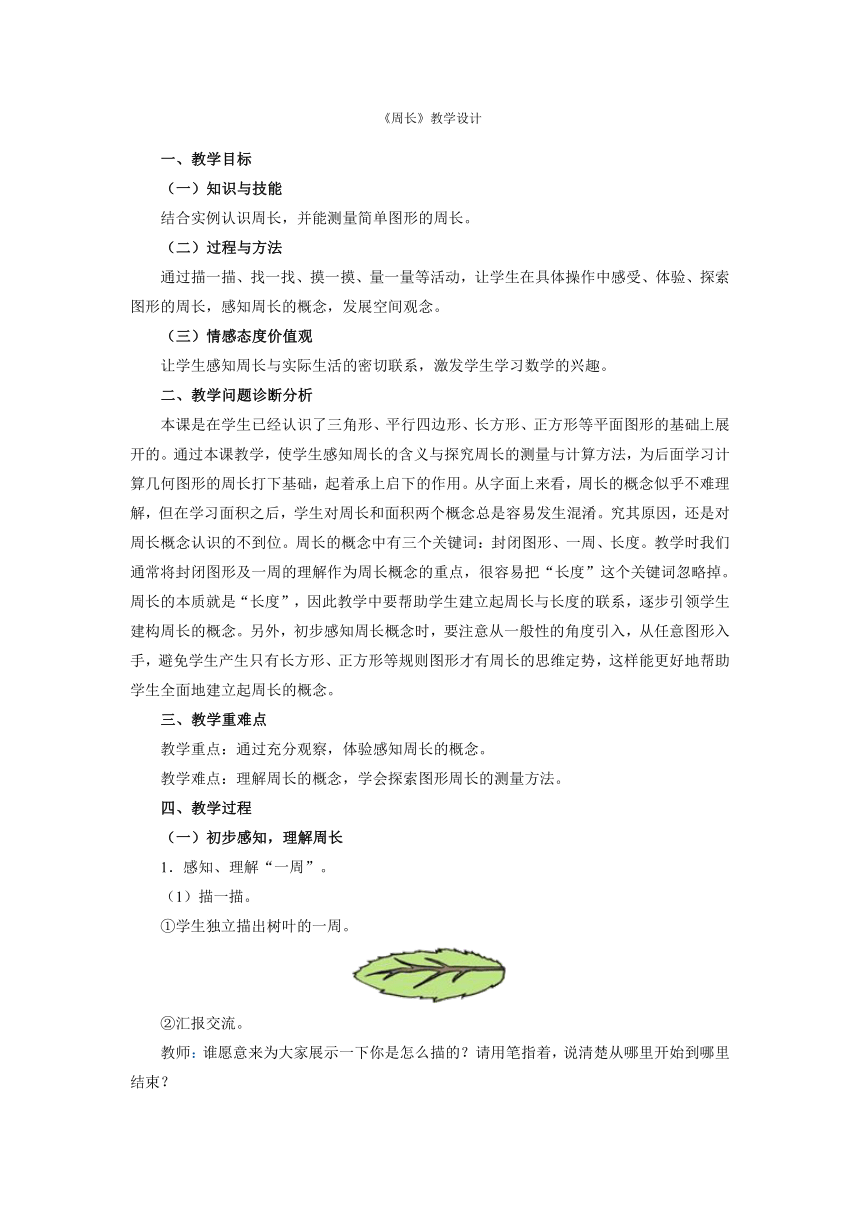 《周长》教学设计

一、教学目标

（一）知识与技能

结合实例认识周长，并能测量简单图形的周长。

（二）过程与方法

通过描一描、找一找、摸一摸、量一量等活动，让学生在具体操作中感受、体验、探索图形的周长，感知周长的概念，发展空间观念。

（三）情感态度价值观

让学生感知周长与实际生活的密切联系，激发学生学习数学的兴趣。

二、教学问题诊断分析

本课是在学生已经认识了三角形、平行四边形、长方形、正方形等平面图形的基础上展开的。通过本课教学，使学生感知周长的含义与探究周长的测量与计算方法，为后面学习计算几何图形的周长打下基础，起着承上启下的作用。从字面上来看，周长的概念似乎不难理解，但在学习面积之后，学生对周长和面积两个概念总是容易发生混淆。究其原因，还是对周长概念认识的不到位。周长的概念中有三个关键词：封闭图形、一周、长度。教学时我们通常将封闭图形及一周的理解作为周长概念的重点，很容易把“长度”这个关键词忽略掉。周长的本质就是“长度”，因此教学中要帮助学生建立起周长与长度的联系，逐步引领学生建构周长的概念。另外，初步感知周长概念时，要注意从一般性的角度引入，从任意图形入手，避免学生产生只有长方形、正方形等规则图形才有周长的思维定势，这样能更好地帮助学生全面地建立起周长的概念。

三、教学重难点

教学重点：通过充分观察，体验感知周长的概念。

教学难点：理解周长的概念，学会探索图形周长的测量方法。

四、教学过程

（一）初步感知，理解周长

1．感知、理解“一周”。

（1）描一描。

①学生独立描出树叶的一周。

②汇报交流。

教师：谁愿意来为大家展示一下你是怎么描的？请用笔指着，说清楚从哪里开始到哪里结束？